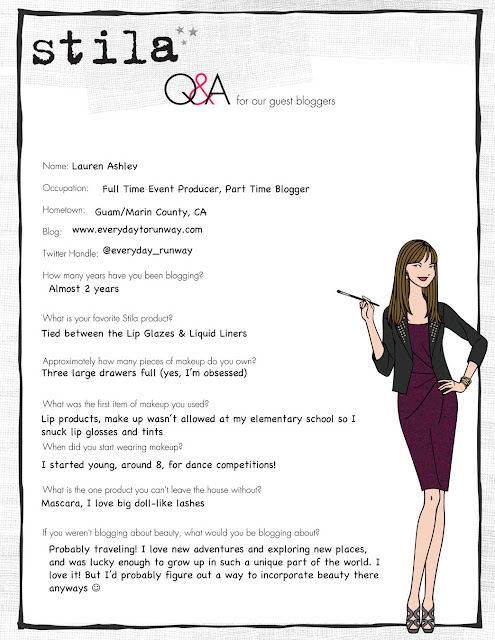 stila

Q&A for our guest bloggers

Name: Lauren Ashley

Occupation: Full Time Event Producer, Part Time Blogger

Hometown: Guam/Marin County, CA

Blog: www.everydaytorunway.com

Twitter Handle: @everyday_runway

How many years have you been blogging?
Almost 2 years

What is your favorite Stila product?
Tied between the Lip Glazes & Liquid Liners

Approximately how many pieces of makeup do you own?
Three large drawers full (yes, I'm obsessed)

What was the first item of makeup you used?
Lip products, make up wasn't allowed at my elementary school so I snuck lip glosses and tints

When did you start wearing makeup?
I started young, around 8, for dance competitions!

What is the one product you can't leave the house without?
Mascara, I love big doll-like lashes

If you weren't blogging about beauty, what would you be blogging about?
Probably traveling! I love new adventures and exploring new places, and was lucky enough to grow up in such a unique part of the world. I love it! But I'd probably figure out a way to incorporate beauty there anyways ☺